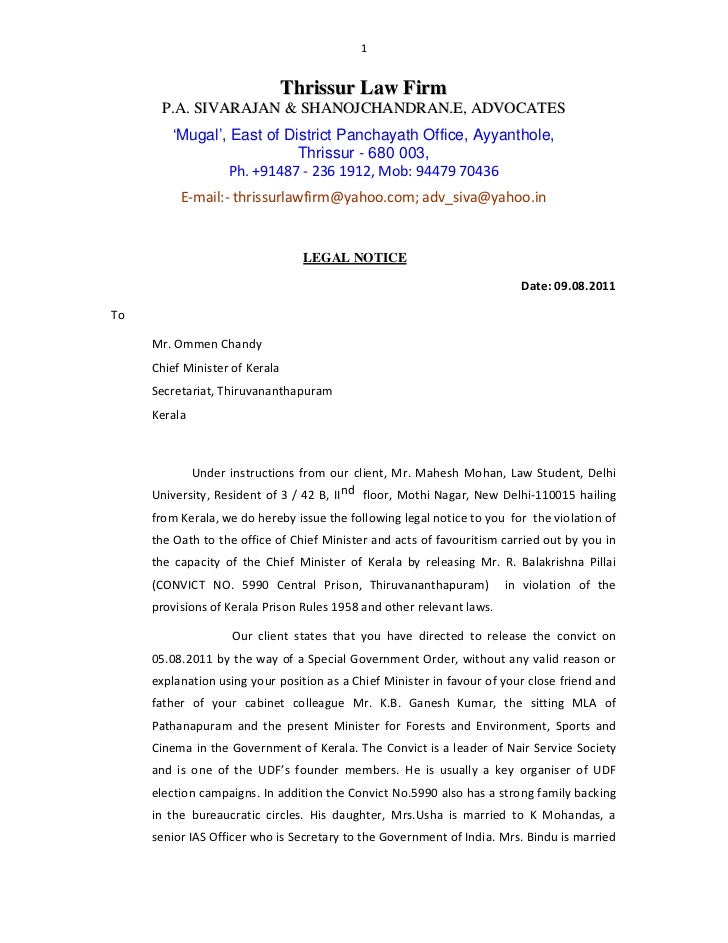 1

Thrissur Law Firm

P.A. SIVARAJAN & SHANOJCHANDRAN.E, ADVOCATES

'Mugal', East of District Panchayath Office, Ayyanthole, Thrissur - 680 003,

Ph. +91487 - 236 1912, Mob: 94479 70436

E-mail:- thrissurlawfirm@yahoo.com; adv_siva@yahoo.in

LEGAL NOTICE

Date: 09.08.2011

To

Mr. Ommen Chandy

Chief Minister of Kerala

Secretariat, Thiruvananthapuram

Kerala

Under instructions from our client, Mr. Mahesh Mohan, Law Student, Delhi University, Resident of 3 / 42 B, II$^{nd}$ floor, Mothi Nagar, New Delhi-110015 hailing from Kerala, we do hereby issue the following legal notice to you for the violation of the Oath to the office of Chief Minister and acts of favouritism carried out by you in the capacity of the Chief Minister of Kerala by releasing Mr. R. Balakrishna Pillai (CONVICT NO. 5990 Central Prison, Thiruvananthapuram) in violation of the provisions of Kerala Prison Rules 1958 and other relevant laws.

Our client states that you have directed to release the convict on 05.08.2011 by the way of a Special Government Order, without any valid reason or explanation using your position as a Chief Minister in favour of your close friend and father of your cabinet colleague Mr. K.B. Ganesh Kumar, the sitting MLA of Pathanapuram and the present Minister for Forests and Environment, Sports and Cinema in the Government of Kerala. The Convict is a leader of Nair Service Society and is one of the UDF's founder members. He is usually a key organiser of UDF election campaigns. In addition the Convict No.5990 also has a strong family backing in the bureaucratic circles. His daughter, Mrs.Usha is married to K Mohandas, a senior IAS Officer who is Secretary to the Government of India. Mrs. Bindu is married